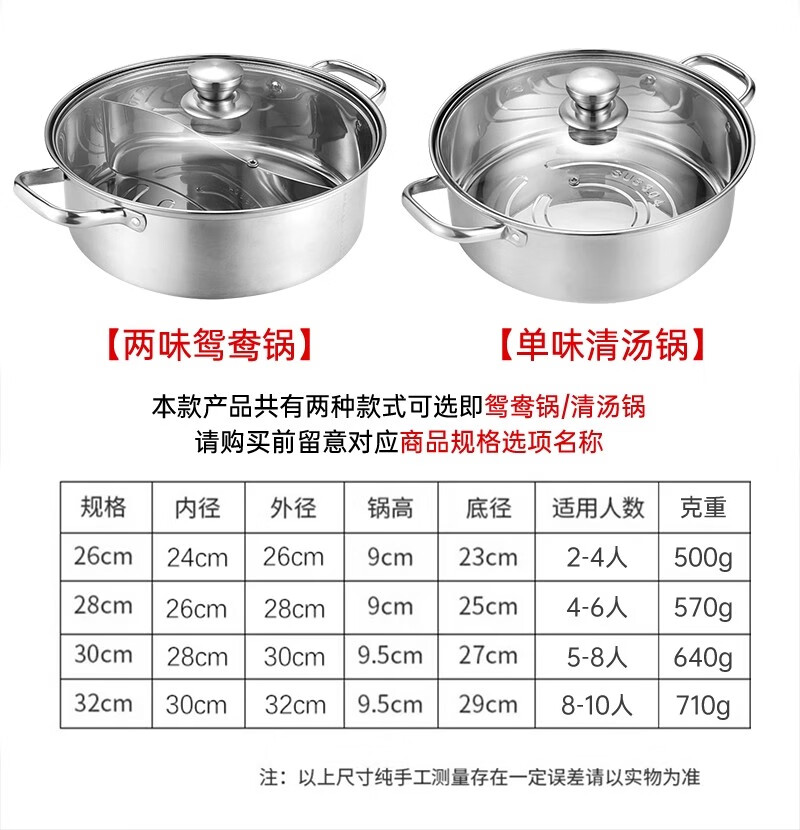 【两味鸳鸯锅】

【单味清汤锅】

本款产品共有两种款式可选即鸳鸯锅/清汤锅
请购买前留意对应商品规格选项名称

| 规格 | 内径 | 外径 | 锅高 | 底径 | 适用人数 | 克重 |
|---|---|---|---|---|---|---|
| 26cm | 24cm | 26cm | 9cm | 23cm | 2-4人 | 500g |
| 28cm | 26cm | 28cm | 9cm | 25cm | 4-6人 | 570g |
| 30cm | 28cm | 30cm | 9.5cm | 27cm | 5-8人 | 640g |
| 32cm | 30cm | 32cm | 9.5cm | 29cm | 8-10人 | 710g |

注：以上尺寸纯手工测量存在一定误差请以实物为准